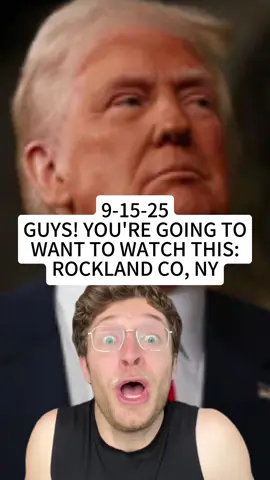 9-15-25
GUYS! YOU'RE GOING TO WANT TO WATCH THIS: ROCKLAND CO, NY